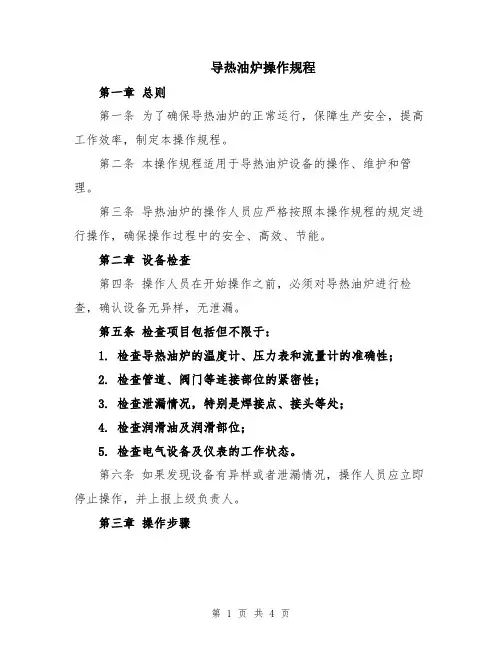 导热油炉操作规程

第一章 总则

第一条 为了确保导热油炉的正常运行，保障生产安全，提高工作效率，制定本操作规程。

第二条 本操作规程适用于导热油炉设备的操作、维护和管理。

第三条 导热油炉的操作人员应严格按照本操作规程的规定进行操作，确保操作过程中的安全、高效、节能。

第二章 设备检查

第四条 操作人员在开始操作之前，必须对导热油炉进行检查，确认设备无异样，无泄漏。

第五条 检查项目包括但不限于：

1. 检查导热油炉的温度计、压力表和流量计的准确性；

2. 检查管道、阀门等连接部位的紧密性；

3. 检查泄漏情况，特别是焊接点、接头等处；

4. 检查润滑油及润滑部位；

5. 检查电气设备及仪表的工作状态。

第六条 如果发现设备有异样或者泄漏情况，操作人员应立即停止操作，并上报上级负责人。

第三章 操作步骤

第 1 页 共 4 页